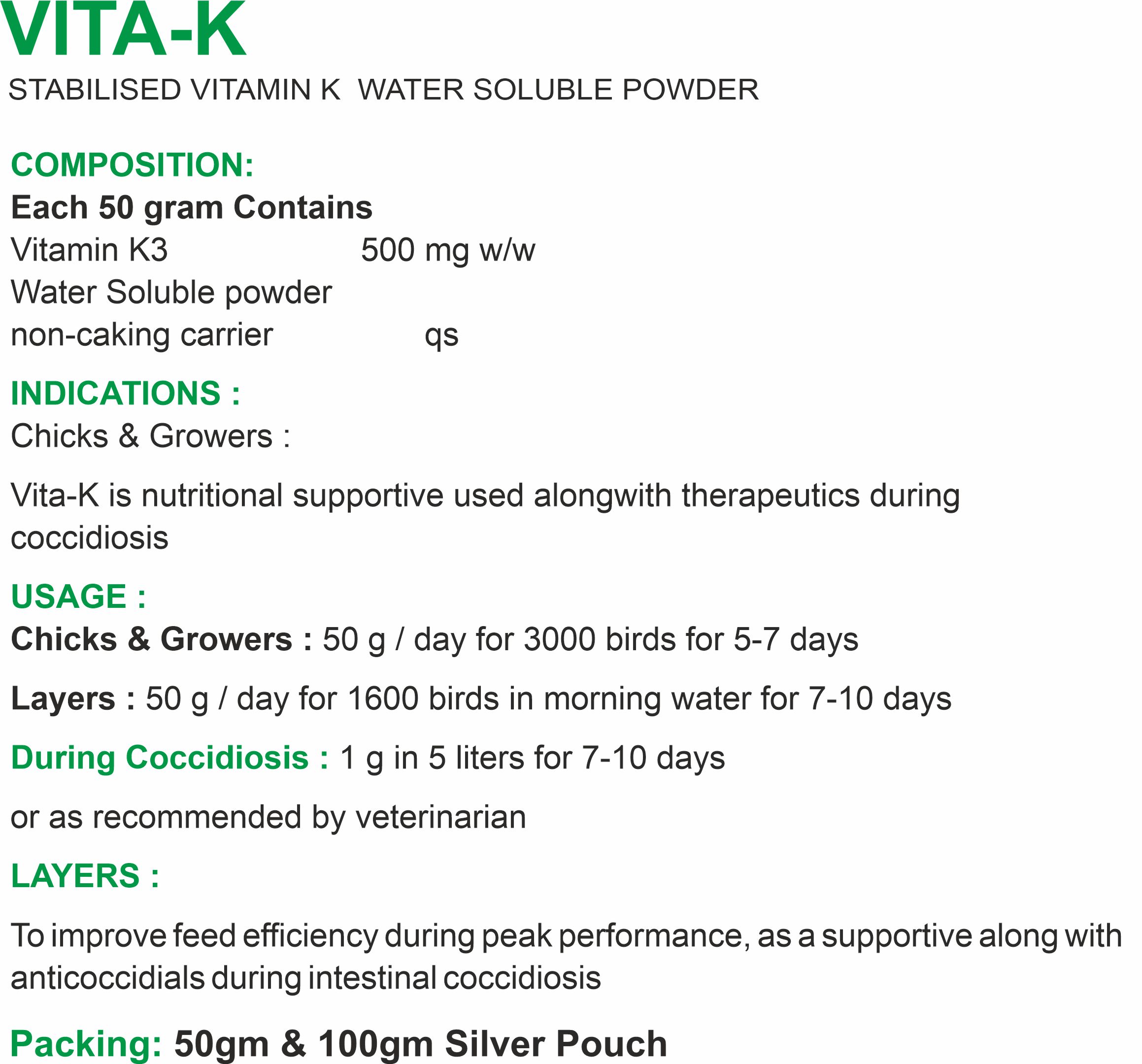 VITA-K
STABILISED VITAMIN K WATER SOLUBLE POWDER

COMPOSITION:
Each 50 gram Contains
Vitamin K3 500 mg w/w
Water Soluble powder
non-caking carrier qs

INDICATIONS :
Chicks & Growers :

Vita-K is nutritional supportive used alongwith therapeutics during coccidiosis

USAGE :
Chicks & Growers : 50 g / day for 3000 birds for 5-7 days

Layers : 50 g / day for 1600 birds in morning water for 7-10 days

During Coccidiosis : 1 g in 5 liters for 7-10 days

or as recommended by veterinarian

LAYERS :

To improve feed efficiency during peak performance, as a supportive along with anticoccidials during intestinal coccidiosis

Packing: 50gm & 100gm Silver Pouch